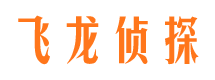 飞龙侦探